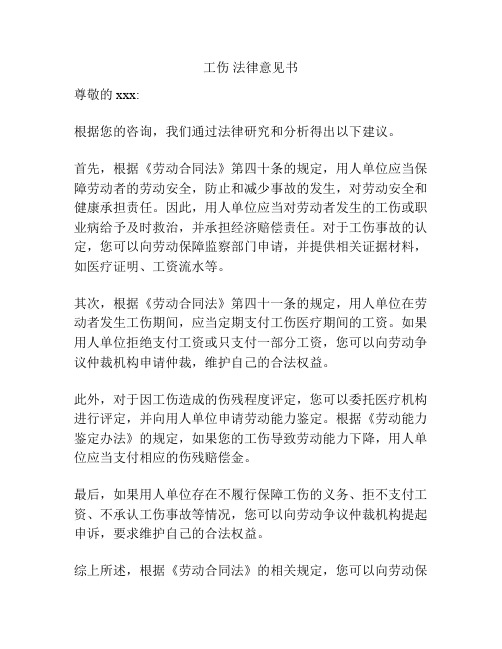 工伤 法律意见书

尊敬的 xxx:

根据您的咨询，我们通过法律研究和分析得出以下建议。

首先，根据《劳动合同法》第四十条的规定，用人单位应当保障劳动者的劳动安全，防止和减少事故的发生，对劳动安全和健康承担责任。因此，用人单位应当对劳动者发生的工伤或职业病给予及时救治，并承担经济赔偿责任。对于工伤事故的认定，您可以向劳动保障监察部门申请，并提供相关证据材料，如医疗证明、工资流水等。

其次，根据《劳动合同法》第四十一条的规定，用人单位在劳动者发生工伤期间，应当定期支付工伤医疗期间的工资。如果用人单位拒绝支付工资或只支付一部分工资，您可以向劳动争议仲裁机构申请仲裁，维护自己的合法权益。

此外，对于因工伤造成的伤残程度评定，您可以委托医疗机构进行评定，并向用人单位申请劳动能力鉴定。根据《劳动能力鉴定办法》的规定，如果您的工伤导致劳动能力下降，用人单位应当支付相应的伤残赔偿金。

最后，如果用人单位存在不履行保障工伤的义务、拒不支付工资、不承认工伤事故等情况，您可以向劳动争议仲裁机构提起申诉，要求维护自己的合法权益。

综上所述，根据《劳动合同法》的相关规定，您可以向劳动保